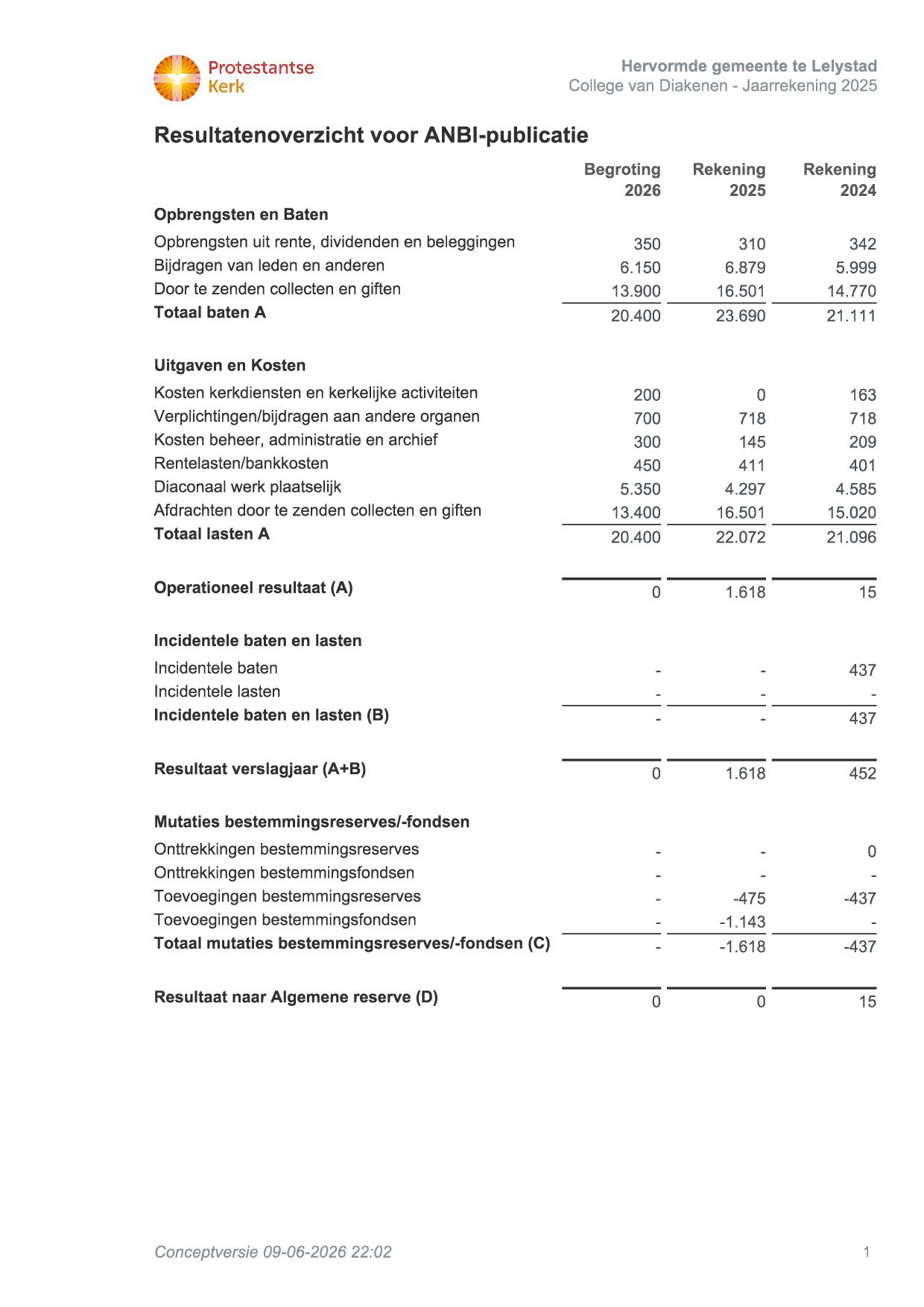 Protestantse
Kerk

Hervormde gemeente te Lelystad
College van Diakenen - Jaarrekening 2025

Resultatenoverzicht voor ANBI-publicatie

|  | Begroting 2026 | Rekening 2025 | Rekening 2024 |
|---|---|---|---|
| Opbrengsten en Baten |  |  |  |
| Opbrengsten uit rente, dividenden en beleggingen | 350 | 310 | 342 |
| Bijdragen van leden en anderen | 6.150 | 6.879 | 5.999 |
| Door te zenden collecten en giften | 13.900 | 16.501 | 14.770 |
| Totaal baten A | 20.400 | 23.690 | 21.111 |
| Uitgaven en Kosten |  |  |  |
| Kosten kerkdiensten en kerkelijke activiteiten | 200 | 0 | 163 |
| Verplichtingen/bijdragen aan andere organen | 700 | 718 | 718 |
| Kosten beheer, administratie en archief | 300 | 145 | 209 |
| Rentelasten/bankkosten | 450 | 411 | 401 |
| Diaconaal werk plaatselijk | 5.350 | 4.297 | 4.585 |
| Afdrachten door te zenden collecten en giften | 13.400 | 16.501 | 15.020 |
| Totaal lasten A | 20.400 | 22.072 | 21.096 |
| Operationeel resultaat (A) | 0 | 1.618 | 15 |
| Incidentele baten en lasten |  |  |  |
| Incidentele baten | - | - | 437 |
| Incidentele lasten | - | - | - |
| Incidentele baten en lasten (B) | - | - | 437 |
| Resultaat verslagjaar (A+B) | 0 | 1.618 | 452 |
| Mutaties bestemmingsreserves/-fondsen |  |  |  |
| Onttrekkingen bestemmingsreserves | - | - | 0 |
| Onttrekkingen bestemmingsfondsen | - | - | - |
| Toevoegingen bestemmingsreserves | - | -475 | -437 |
| Toevoegingen bestemmingsfondsen | - | -1.143 | - |
| Totaal mutaties bestemmingsreserves/-fondsen (C) | - | -1.618 | -437 |
| Resultaat naar Algemene reserve (D) | 0 | 0 | 15 |

Conceptversie 09-06-2026 22:02

1